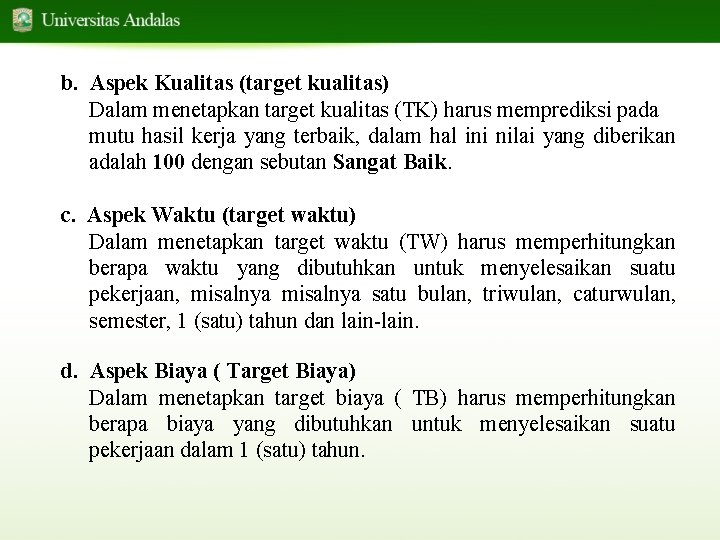 Universitas Andalas

b. Aspek Kualitas (target kualitas)
Dalam menetapkan target kualitas (TK) harus memprediksi pada mutu hasil kerja yang terbaik, dalam hal ini nilai yang diberikan adalah 100 dengan sebutan Sangat Baik.

c. Aspek Waktu (target waktu)
Dalam menetapkan target waktu (TW) harus memperhitungkan berapa waktu yang dibutuhkan untuk menyelesaikan suatu pekerjaan, misalnya misalnya satu bulan, triwulan, caturwulan, semester, 1 (satu) tahun dan lain-lain.

d. Aspek Biaya ( Target Biaya)
Dalam menetapkan target biaya ( TB) harus memperhitungkan berapa biaya yang dibutuhkan untuk menyelesaikan suatu pekerjaan dalam 1 (satu) tahun.